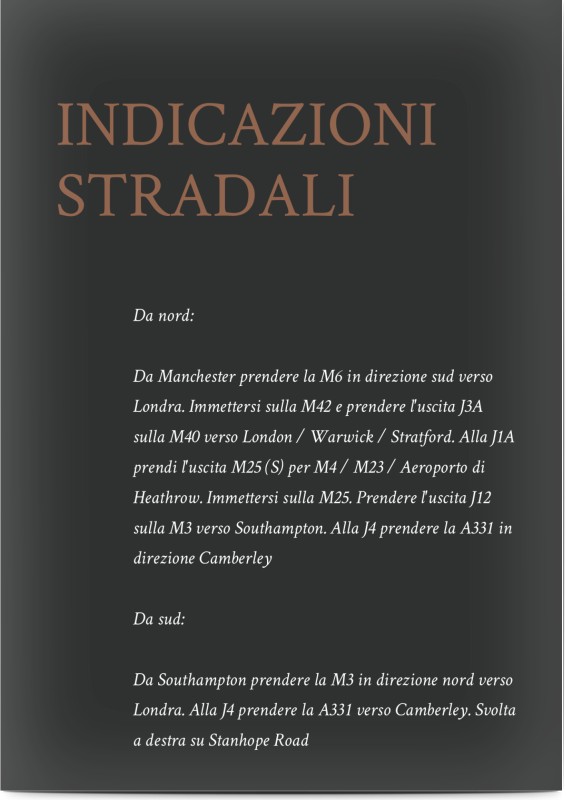 INDICAZIONI STRADALI

Da nord:

Da Manchester prendere la M6 in direzione sud verso Londra. Immettersi sulla M42 e prendere l'uscita J3A sulla M40 verso London / Warwick / Stratford. Alla J1A prendi l'uscita M25 (S) per M4 / M23 / Aeroporto di Heathrow. Immettersi sulla M25. Prendere l'uscita J12 sulla M3 verso Southampton. Alla J4 prendere la A331 in direzione Camberley

Da sud:

Da Southampton prendere la M3 in direzione nord verso Londra. Alla J4 prendere la A331 verso Camberley. Svolta a destra su Stanhope Road